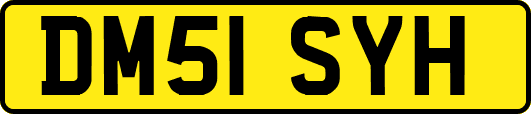 DM51 SYH